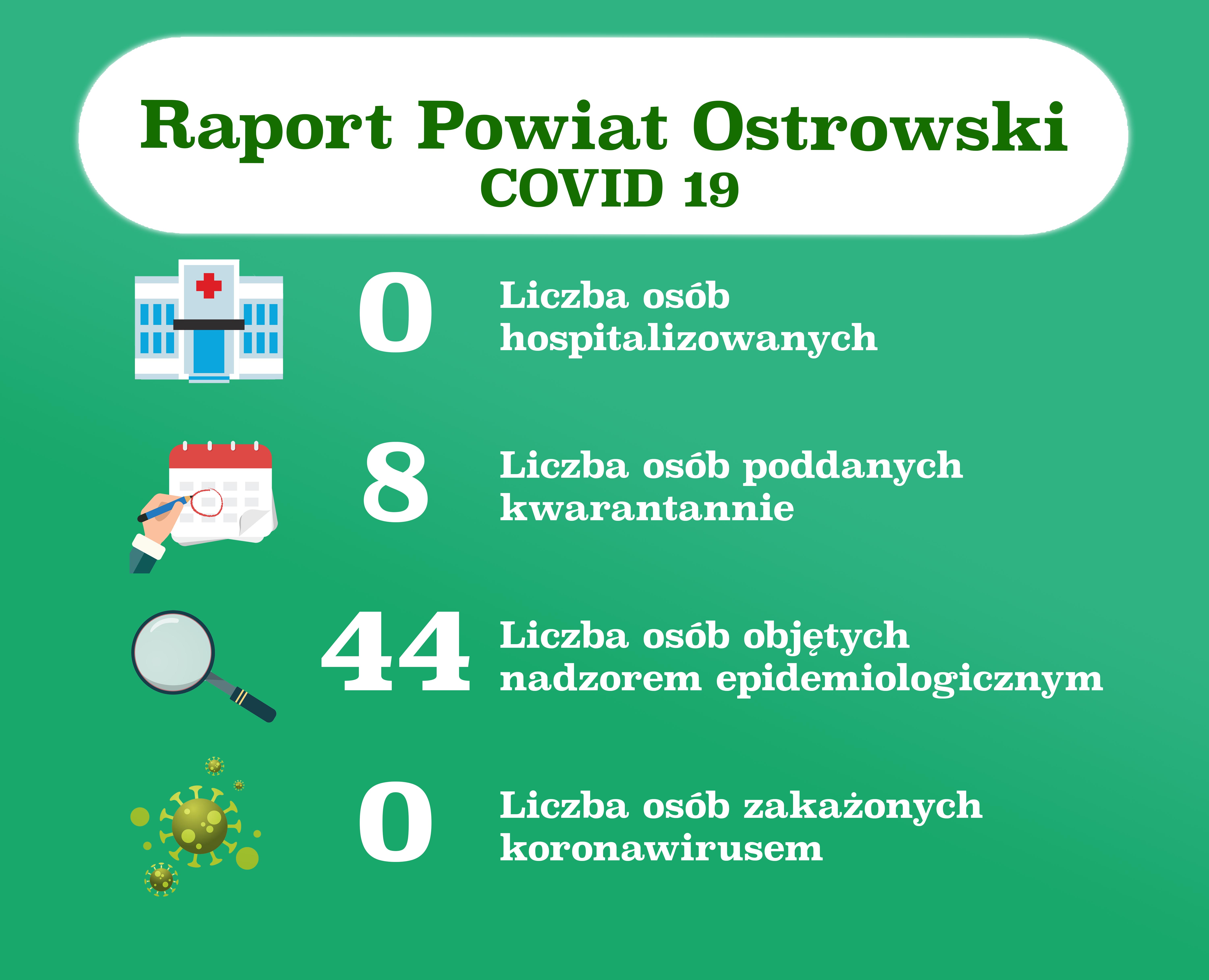 Raport Powiat Ostrowski
COVID 19

0 Liczba osób hospitalizowanych

8 Liczba osób poddanych kwarantannie

44 Liczba osób objętych nadzorem epidemiologicznym

0 Liczba osób zakażonych koronawirusem